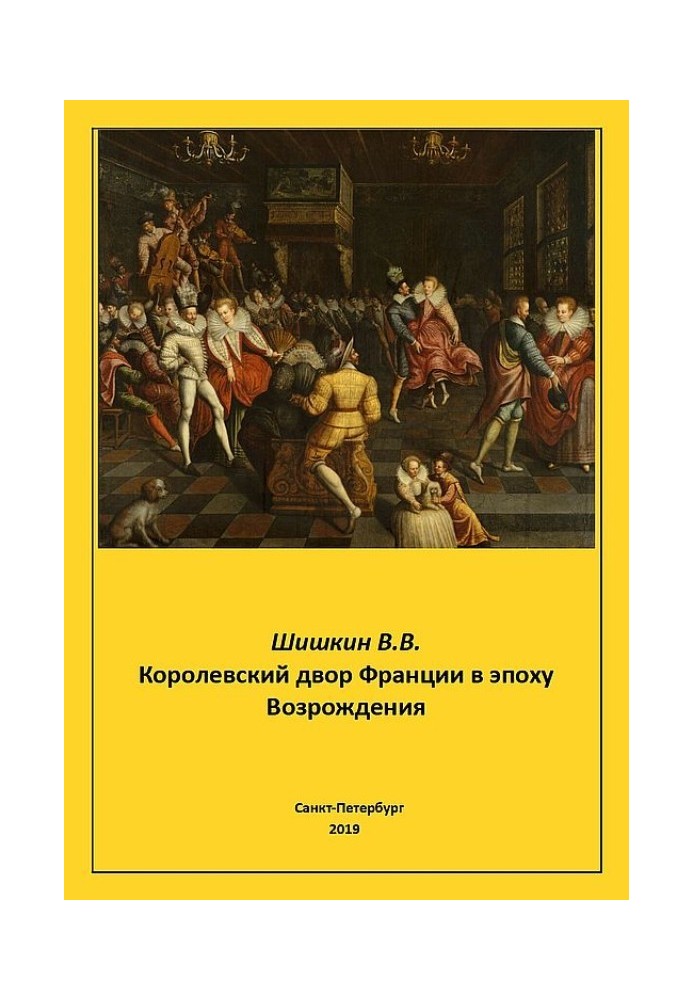 Шишкин В.В.
Королевский двор Франции в эпоху Возрождения

Санкт-Петербург
2019